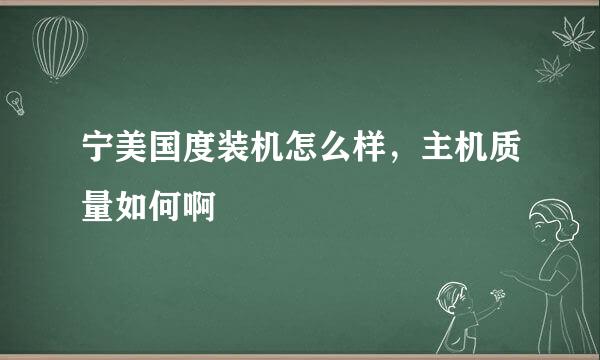 宁美国度装机怎么样，主机质量如何啊